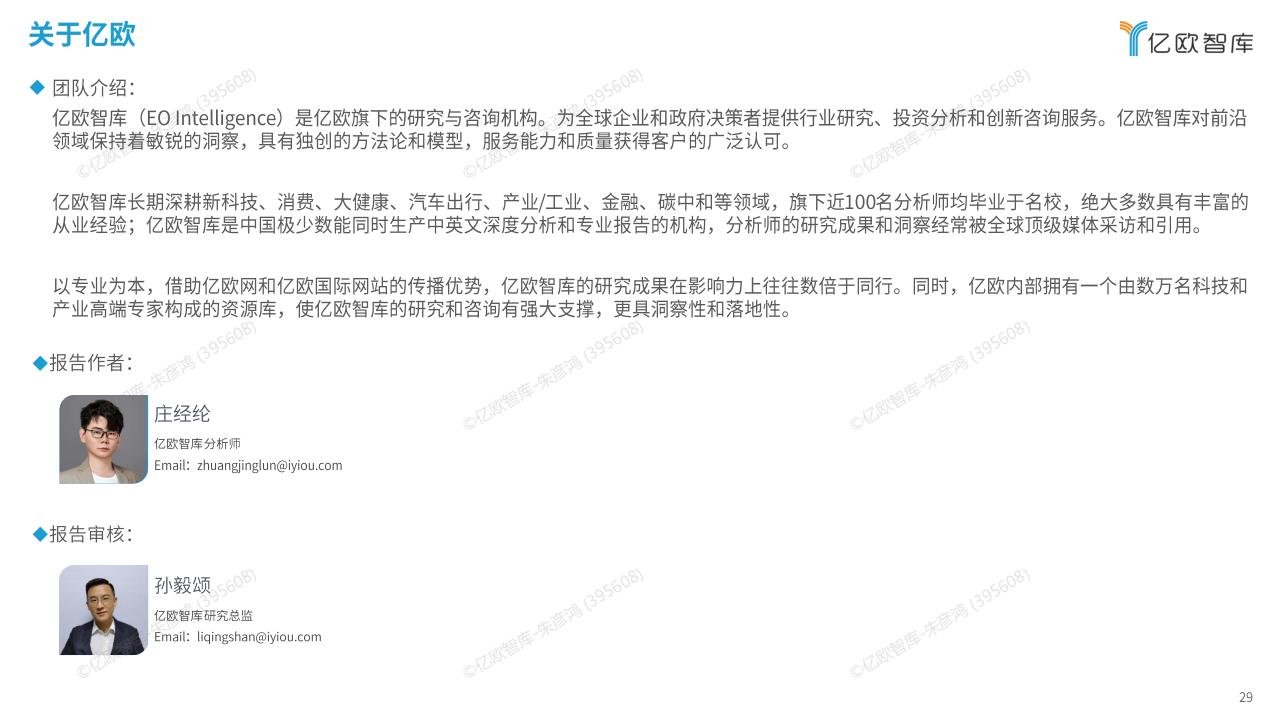 关于亿欧

亿欧智库

◆ 团队介绍：

亿欧智库（EO Intelligence）是亿欧旗下的研究与咨询机构。为全球企业和政府决策者提供行业研究、投资分析和创新咨询服务。亿欧智库对前沿领域保持着敏锐的洞察，具有独创的方法论和模型，服务能力和质量获得客户的广泛认可。

亿欧智库长期深耕新科技、消费、大健康、汽车出行、产业/工业、金融、碳中和等领域，旗下近100名分析师均毕业于名校，绝大多数具有丰富的从业经验；亿欧智库是中国极少数能同时生产中英文深度分析和专业报告的机构，分析师的研究成果和洞察经常被全球顶级媒体采访和引用。

以专业为本，借助亿欧网和亿欧国际网站的传播优势，亿欧智库的研究成果在影响力上往往数倍于同行。同时，亿欧内部拥有一个由数万名科技和产业高端专家构成的资源库，使亿欧智库的研究和咨询有强大支撑，更具洞察性和落地性。

◆报告作者：

庄经纶
亿欧智库分析师
Email：zhuangjinglun@iyiou.com

◆报告审核：

孙毅颂
亿欧智库研究总监
Email：liqingshan@iyiou.com

29

©亿欧智库-朱彦鸿 (395608)